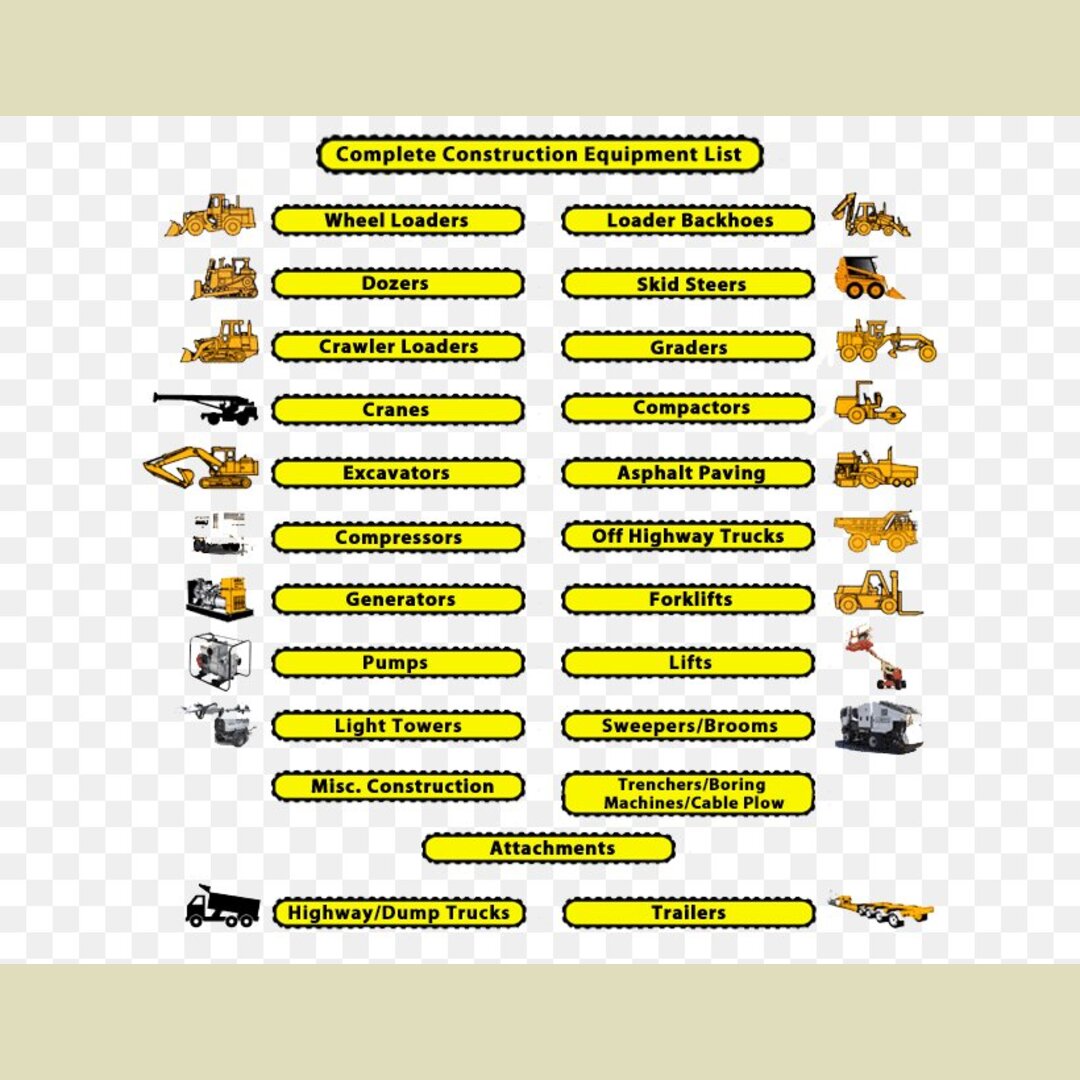 Complete Construction Equipment List

Wheel Loaders

Dozers

Crawler Loaders

Cranes

Excavators

Compressors

Generators

Pumps

Light Towers

Misc. Construction

Loader Backhoes

Skid Steers

Graders

Compactors

Asphalt Paving

Off Highway Trucks

Forklifts

Lifts

Sweepers/Brooms

Trenchers/Boring Machines/Cable Plow

Attachments

Highway/Dump Trucks

Trailers